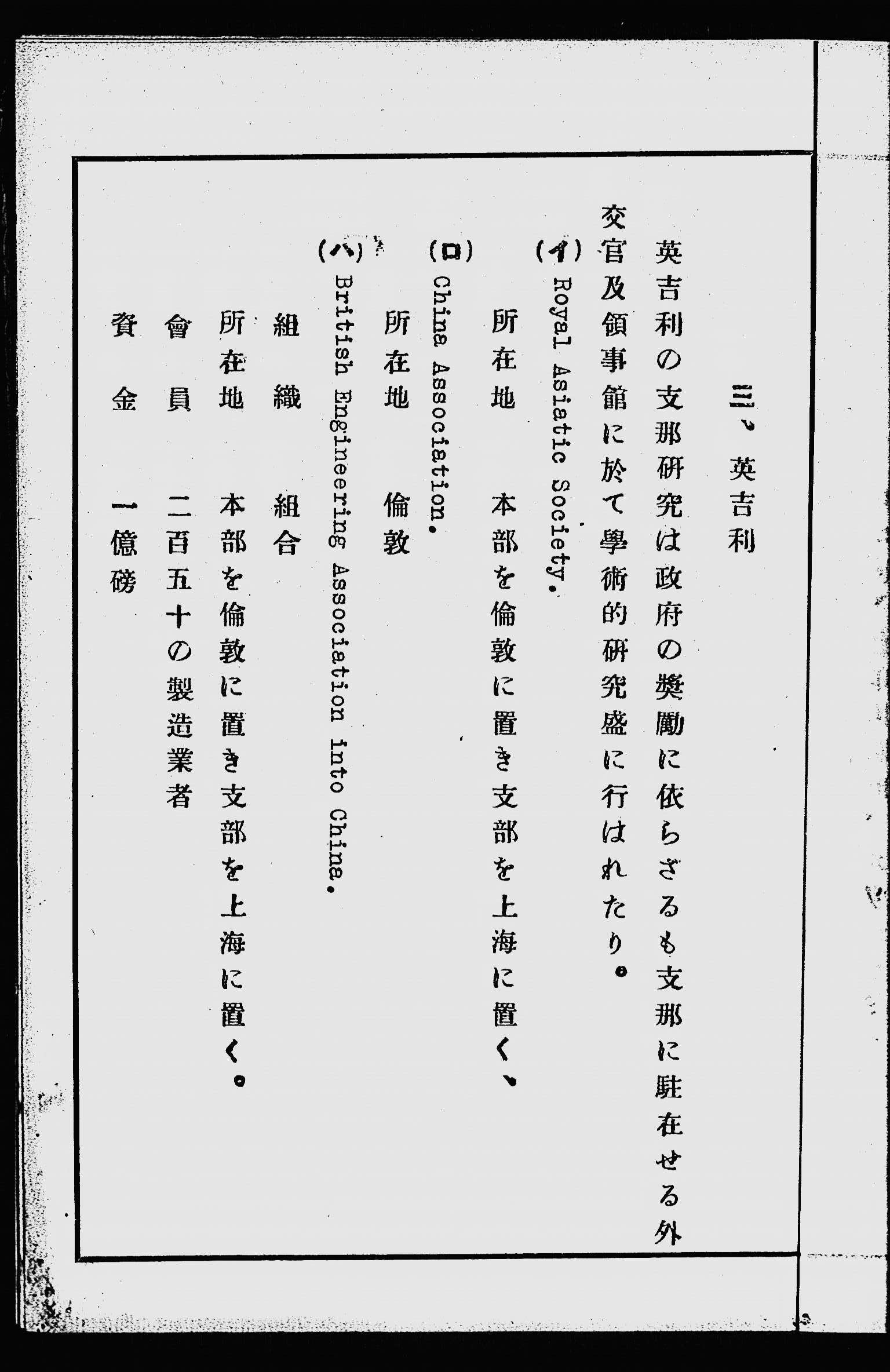 三、英吉利

英吉利の支那研究は政府の奬勵に依らざるも支那に駐在せる外交官及領事館に於て學術的研究盛に行はれたり。

(イ) Royal Asiatic Society.

所在地　本部を倫敦に置き支部を上海に置く、

(ロ) China Association.

所在地　倫敦

(ハ) British Engineering Association into China.

組織　組合

所在地　本部を倫敦に置き支部を上海に置く。

會員　二百五十の製造業者

資金　一億磅